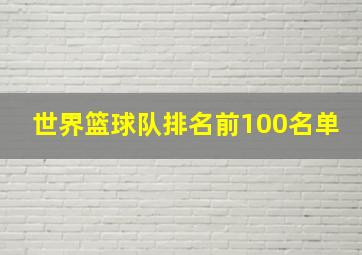 世界篮球队排名前100名单